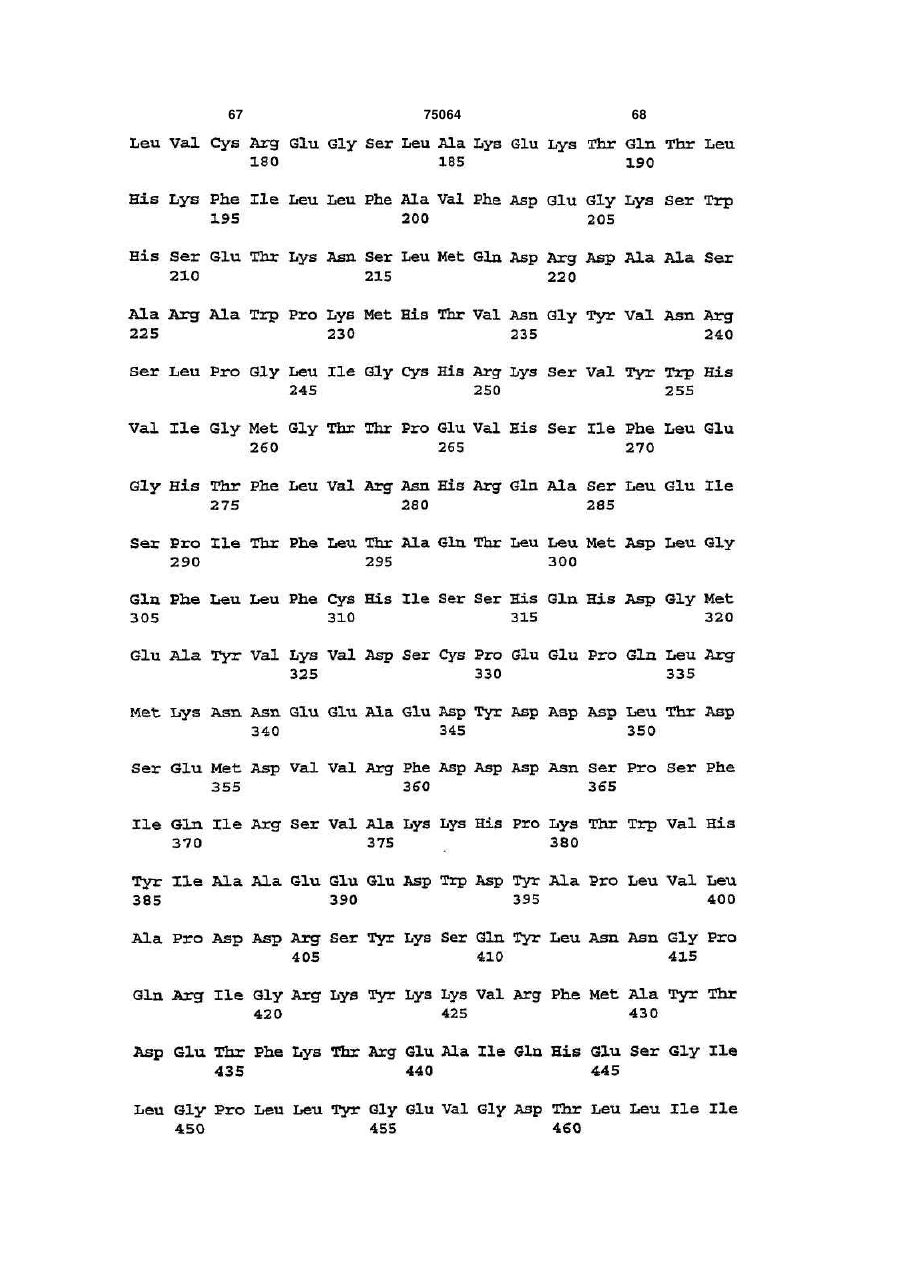 67 75064 68

Leu Val Cys Arg Glu Gly Ser Leu Ala Lys Glu Lys Thr Gln Thr Leu
180 185 190

His Lys Phe Ile Leu Leu Phe Ala Val Phe Asp Glu Gly Lys Ser Trp
195 200 205

His Ser Glu Thr Lys Asn Ser Leu Met Gln Asp Arg Asp Ala Ala Ser
210 215 220

Ala Arg Ala Trp Pro Lys Met His Thr Val Asn Gly Tyr Val Asn Arg
225 230 235 240

Ser Leu Pro Gly Leu Ile Gly Cys His Arg Lys Ser Val Tyr Trp His
245 250 255

Val Ile Gly Met Gly Thr Thr Pro Glu Val His Ser Ile Phe Leu Glu
260 265 270

Gly His Thr Phe Leu Val Arg Asn His Arg Gln Ala Ser Leu Glu Ile
275 280 285

Ser Pro Ile Thr Phe Leu Thr Ala Gln Thr Leu Leu Met Asp Leu Gly
290 295 300

Gln Phe Leu Leu Phe Cys His Ile Ser Ser His Gln His Asp Gly Met
305 310 315 320

Glu Ala Tyr Val Lys Val Asp Ser Cys Pro Glu Glu Pro Gln Leu Arg
325 330 335

Met Lys Asn Asn Glu Glu Ala Glu Asp Tyr Asp Asp Asp Leu Thr Asp
340 345 350

Ser Glu Met Asp Val Val Arg Phe Asp Asp Asp Asn Ser Pro Ser Phe
355 360 365

Ile Gln Ile Arg Ser Val Ala Lys Lys His Pro Lys Thr Trp Val His
370 375 380

Tyr Ile Ala Ala Glu Glu Glu Asp Trp Asp Tyr Ala Pro Leu Val Leu
385 390 395 400

Ala Pro Asp Asp Arg Ser Tyr Lys Ser Gln Tyr Leu Asn Asn Gly Pro
405 410 415

Gln Arg Ile Gly Arg Lys Tyr Lys Lys Val Arg Phe Met Ala Tyr Thr
420 425 430

Asp Glu Thr Phe Lys Thr Arg Glu Ala Ile Gln His Glu Ser Gly Ile
435 440 445

Leu Gly Pro Leu Leu Tyr Gly Glu Val Gly Asp Thr Leu Leu Ile Ile
450 455 460